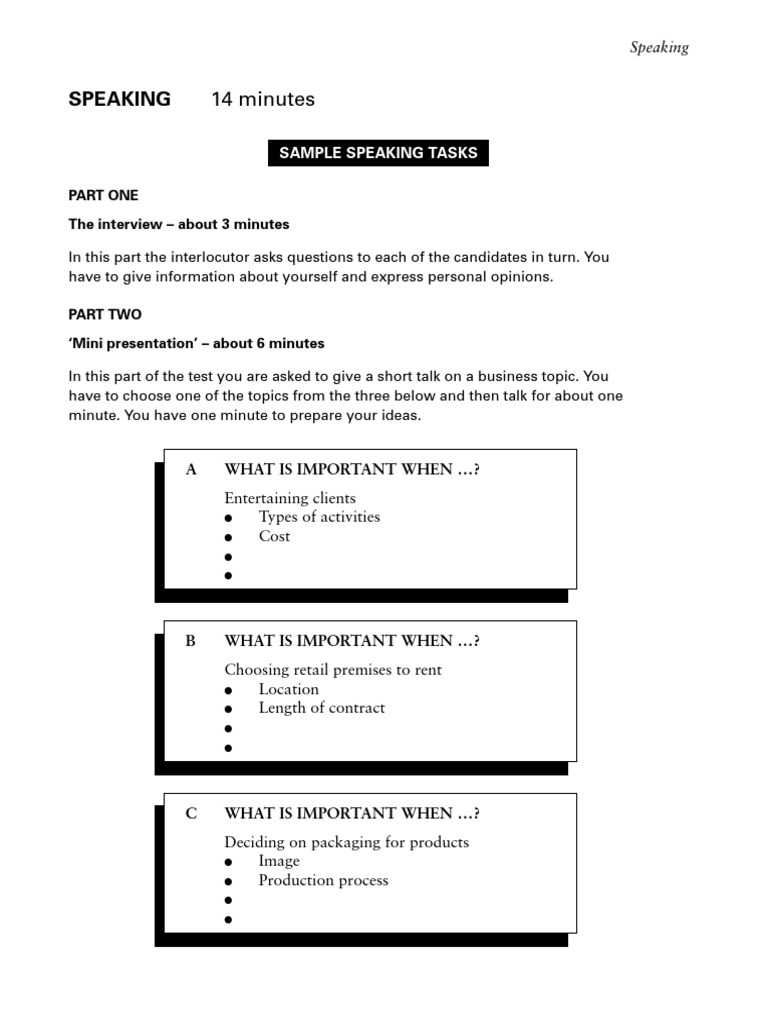 Speaking

SPEAKING 14 minutes

SAMPLE SPEAKING TASKS

PART ONE

The interview – about 3 minutes

In this part the interlocutor asks questions to each of the candidates in turn. You have to give information about yourself and express personal opinions.

PART TWO

'Mini presentation' – about 6 minutes

In this part of the test you are asked to give a short talk on a business topic. You have to choose one of the topics from the three below and then talk for about one minute. You have one minute to prepare your ideas.

A WHAT IS IMPORTANT WHEN …?

Entertaining clients
● Types of activities
● Cost
●
●

B WHAT IS IMPORTANT WHEN …?

Choosing retail premises to rent
● Location
● Length of contract
●
●

C WHAT IS IMPORTANT WHEN …?

Deciding on packaging for products
● Image
● Production process
●
●